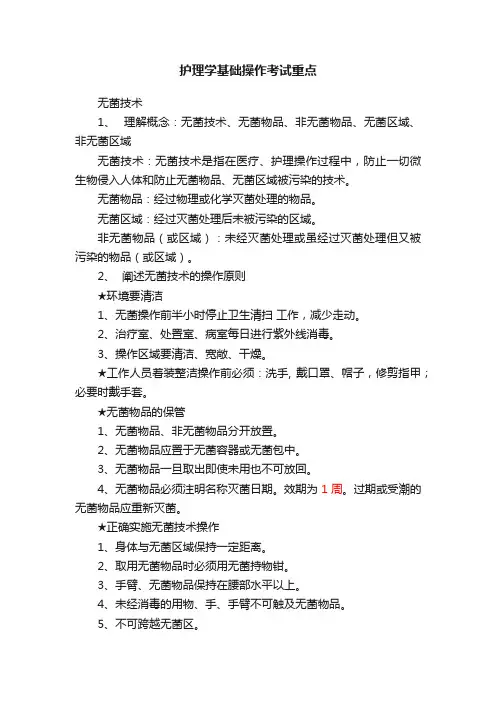 护理学基础操作考试重点

无菌技术

1、 理解概念：无菌技术、无菌物品、非无菌物品、无菌区域、非无菌区域

无菌技术：无菌技术是指在医疗、护理操作过程中，防止一切微生物侵入人体和防止无菌物品、无菌区域被污染的技术。

无菌物品：经过物理或化学灭菌处理的物品。

无菌区域：经过灭菌处理后未被污染的区域。

非无菌物品（或区域）：未经灭菌处理或虽经过灭菌处理但又被污染的物品（或区域）。

2、 阐述无菌技术的操作原则

★环境要清洁

1、无菌操作前半小时停止卫生清扫 工作，减少走动。

2、治疗室、处置室、病室每日进行紫外线消毒。

3、操作区域要清洁、宽敞、干燥。

★工作人员着装整洁操作前必须：洗手, 戴口罩、帽子，修剪指甲；必要时戴手套。

★无菌物品的保管

1、无菌物品、非无菌物品分开放置。

2、无菌物品应置于无菌容器或无菌包中。

3、无菌物品一旦取出即使未用也不可放回。

4、无菌物品必须注明名称灭菌日期。效期为 1 周。过期或受潮的无菌物品应重新灭菌。

★正确实施无菌技术操作

1、身体与无菌区域保持一定距离。

2、取用无菌物品时必须用无菌持物钳。

3、手臂、无菌物品保持在腰部水平以上。

4、未经消毒的用物、手、手臂不可触及无菌物品。

5、不可跨越无菌区。